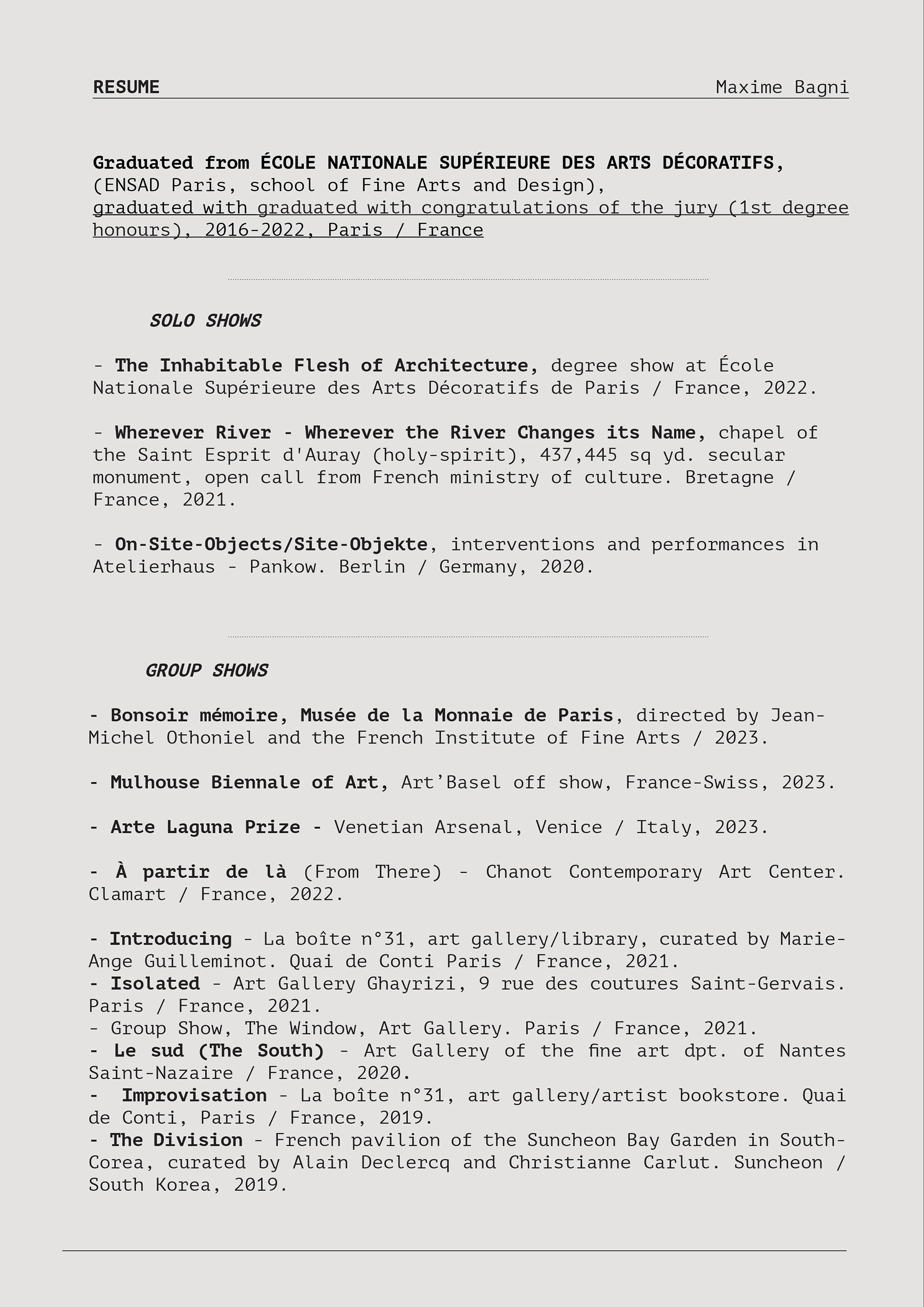 RESUME Maxime Bagni

Graduated from ÉCOLE NATIONALE SUPÉRIEURE DES ARTS DÉCORATIFS, (ENSAD Paris, school of Fine Arts and Design), graduated with graduated with congratulations of the jury (1st degree honours), 2016-2022, Paris / France

SOLO SHOWS

- The Inhabitable Flesh of Architecture, degree show at École Nationale Supérieure des Arts Décoratifs de Paris / France, 2022.

- Wherever River - Wherever the River Changes its Name, chapel of the Saint Esprit d'Auray (holy-spirit), 437,445 sq yd. secular monument, open call from French ministry of culture. Bretagne / France, 2021.

- On-Site-Objects/Site-Objekte, interventions and performances in Atelierhaus - Pankow. Berlin / Germany, 2020.

GROUP SHOWS

- Bonsoir mémoire, Musée de la Monnaie de Paris, directed by Jean-Michel Othoniel and the French Institute of Fine Arts / 2023.

- Mulhouse Biennale of Art, Art'Basel off show, France-Swiss, 2023.

- Arte Laguna Prize - Venetian Arsenal, Venice / Italy, 2023.

- À partir de là (From There) - Chanot Contemporary Art Center. Clamart / France, 2022.

- Introducing - La boîte n°31, art gallery/library, curated by Marie-Ange Guilleminot. Quai de Conti Paris / France, 2021.
- Isolated - Art Gallery Ghayrizi, 9 rue des coutures Saint-Gervais. Paris / France, 2021.
- Group Show, The Window, Art Gallery. Paris / France, 2021.
- Le sud (The South) - Art Gallery of the fine art dpt. of Nantes Saint-Nazaire / France, 2020.
- Improvisation - La boîte n°31, art gallery/artist bookstore. Quai de Conti, Paris / France, 2019.
- The Division - French pavilion of the Suncheon Bay Garden in South-Corea, curated by Alain Declercq and Christianne Carlut. Suncheon / South Korea, 2019.